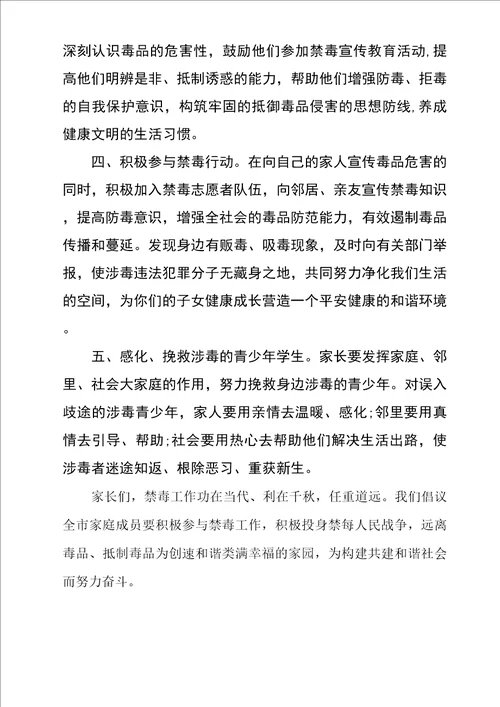 深刻认识毒品的危害性，鼓励他们参加禁毒宣传教育活动,提高他们明辨是非、抵制诱惑的能力，帮助他们增强防毒、拒毒的自我保护意识，构筑牢固的抵御毒品侵害的思想防线,养成健康文明的生活习惯。

四、积极参与禁毒行动。在向自己的家人宣传毒品危害的同时，积极加入禁毒志愿者队伍，向邻居、亲友宣传禁毒知识，提高防毒意识，增强全社会的毒品防范能力，有效遏制毒品传播和蔓延。发现身边有贩毒、吸毒现象，及时向有关部门举报，使涉毒违法犯罪分子无藏身之地，共同努力净化我们生活的空间，为你们的子女健康成长营造一个平安健康的和谐环境。

五、感化、挽救涉毒的青少年学生。家长要发挥家庭、邻里、社会大家庭的作用，努力挽救身边涉毒的青少年。对误入歧途的涉毒青少年，家人要用亲情去温暖、感化;邻里要用真情去引导、帮助;社会要用热心去帮助他们解决生活出路，使涉毒者迷途知返、根除恶习、重获新生。

家长们，禁毒工作功在当代、利在千秋，任重道远。我们倡议全市家庭成员要积极参与禁毒工作，积极投身禁每人民战争，远离毒品、抵制毒品为创速和谐类满幸福的家园，为构建共建和谐社会而努力奋斗。